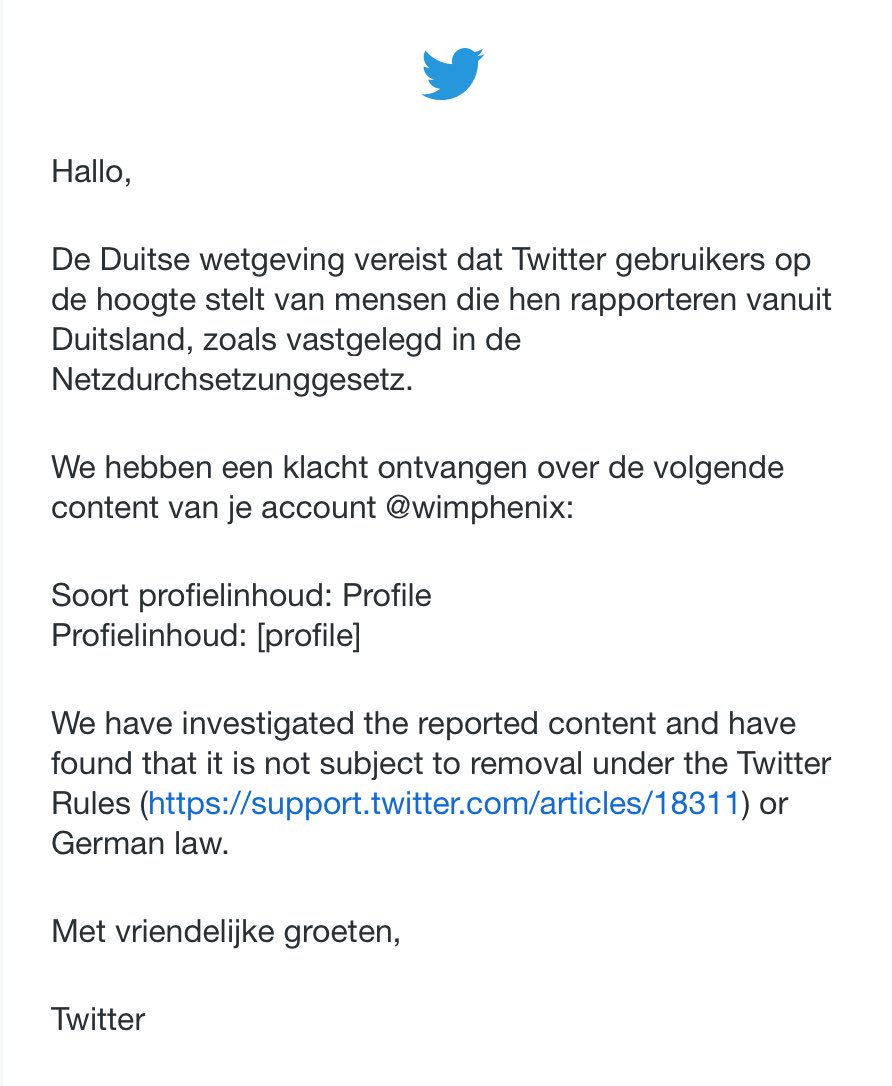 Hallo,

De Duitse wetgeving vereist dat Twitter gebruikers op de hoogte stelt van mensen die hen rapporteren vanuit Duitsland, zoals vastgelegd in de Netzdurchsetzunggesetz.

We hebben een klacht ontvangen over de volgende content van je account @wimphenix:

Soort profielinhoud: Profile
Profielinhoud: [profile]

We have investigated the reported content and have found that it is not subject to removal under the Twitter Rules (https://support.twitter.com/articles/18311) or German law.

Met vriendelijke groeten,

Twitter